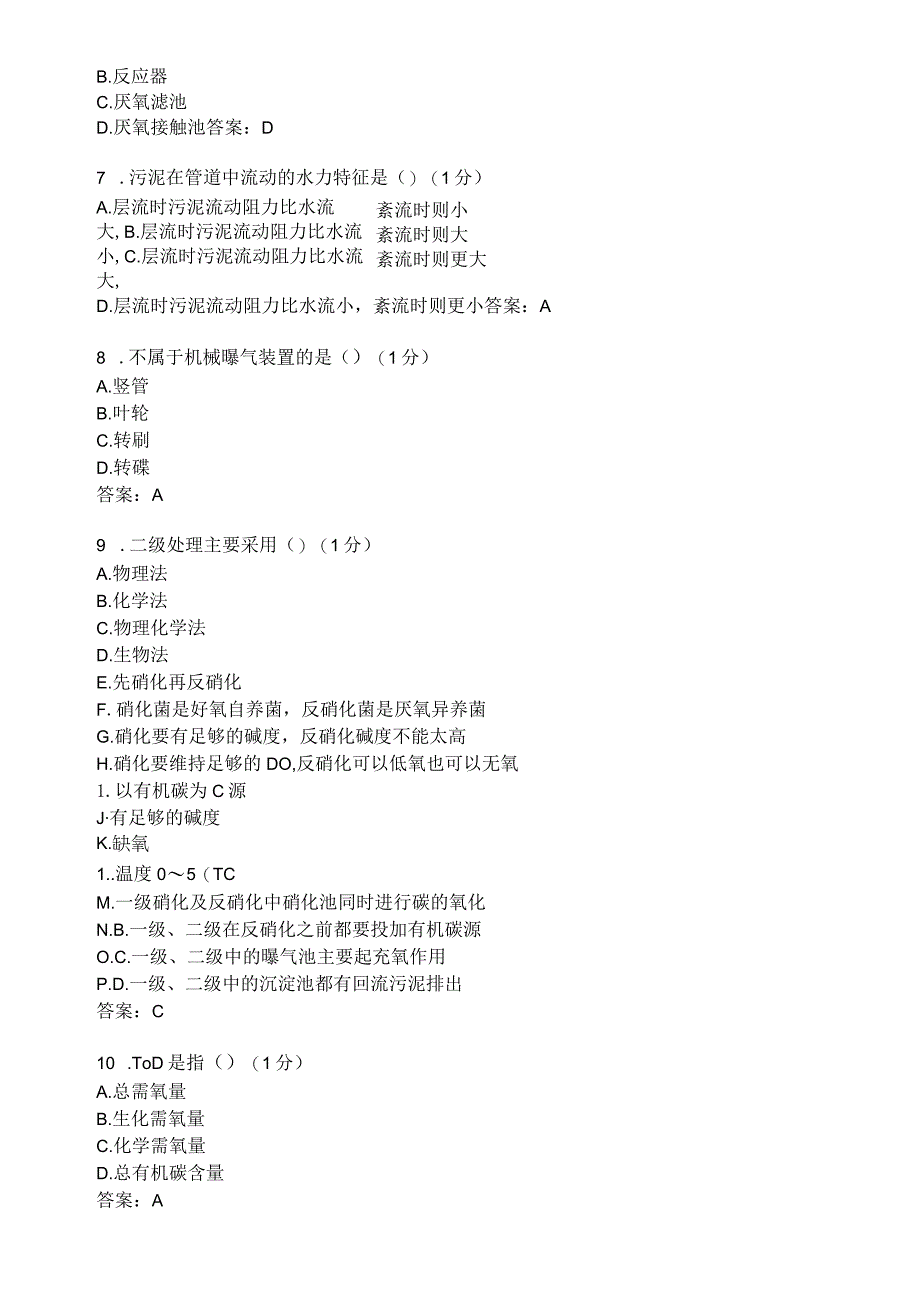 B.反应器
C.厌氧滤池
D.厌氧接触池答案：D

7 .污泥在管道中流动的水力特征是（）（1分）
A.层流时污泥流动阻力比水流大, B.层流时污泥流动阻力比水流小, C.层流时污泥流动阻力比水流大,
紊流时则小
紊流时则大
紊流时则更大
D.层流时污泥流动阻力比水流小，紊流时则更小答案：A

8 .不属于机械曝气装置的是（）（1分）
A.竖管
B.叶轮
C.转刷
D.转碟
答案：A

9 .二级处理主要采用（）（1分）
A.物理法
B.化学法
C.物理化学法
D.生物法
E.先硝化再反硝化
F. 硝化菌是好氧自养菌，反硝化菌是厌氧异养菌
G.硝化要有足够的碱度，反硝化碱度不能太高
H.硝化要维持足够的DO,反硝化可以低氧也可以无氧
1. 以有机碳为C源
J·有足够的碱度
K.缺氧
1..温度0～5（TC
M.一级硝化及反硝化中硝化池同时进行碳的氧化
N.B.一级、二级在反硝化之前都要投加有机碳源
O.C.一级、二级中的曝气池主要起充氧作用
P.D.一级、二级中的沉淀池都有回流污泥排出
答案：C

10 .ToD是指（）（1分）
A.总需氧量
B.生化需氧量
C.化学需氧量
D.总有机碳含量
答案：A